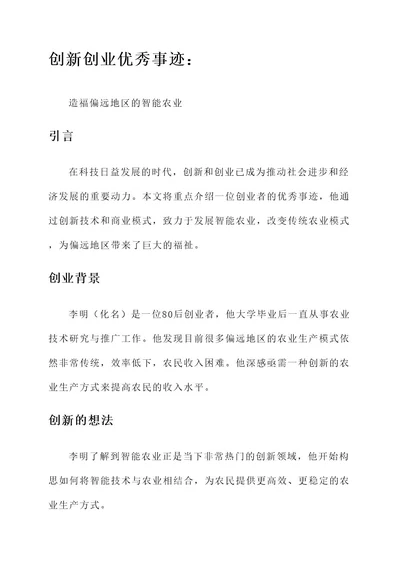 创新创业优秀事迹：

造福偏远地区的智能农业

引言

在科技日益发展的时代，创新和创业已成为推动社会进步和经济发展的重要动力。本文将重点介绍一位创业者的优秀事迹，他通过创新技术和商业模式，致力于发展智能农业，改变传统农业模式，为偏远地区带来了巨大的福祉。

创业背景

李明（化名）是一位80后创业者，他大学毕业后一直从事农业技术研究与推广工作。他发现目前很多偏远地区的农业生产模式依然非常传统，效率低下，农民收入困难。他深感亟需一种创新的农业生产方式来提高农民的收入水平。

创新的想法

李明了解到智能农业正是当下非常热门的创新领域，他开始构思如何将智能技术与农业相结合，为农民提供更高效、更稳定的农业生产方式。